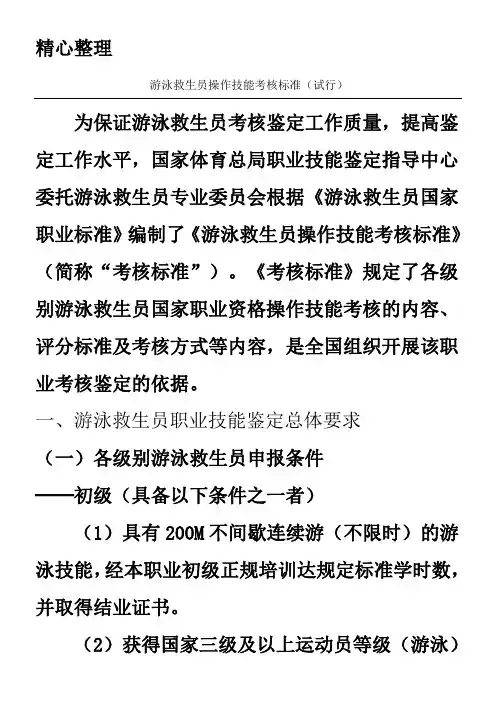 精心整理

游泳救生员操作技能考核标准（试行）

为保证游泳救生员考核鉴定工作质量，提高鉴定工作水平，国家体育总局职业技能鉴定指导中心委托游泳救生员专业委员会根据《游泳救生员国家职业标准》编制了《游泳救生员操作技能考核标准》（简称“考核标准”）。《考核标准》规定了各级别游泳救生员国家职业资格操作技能考核的内容、评分标准及考核方式等内容，是全国组织开展该职业考核鉴定的依据。

一、游泳救生员职业技能鉴定总体要求

（一）各级别游泳救生员申报条件

——初级（具备以下条件之一者）

（1）具有 200M 不间歇连续游（不限时）的游泳技能，经本职业初级正规培训达规定标准学时数，并取得结业证书。

（2）获得国家三级及以上运动员等级（游泳）